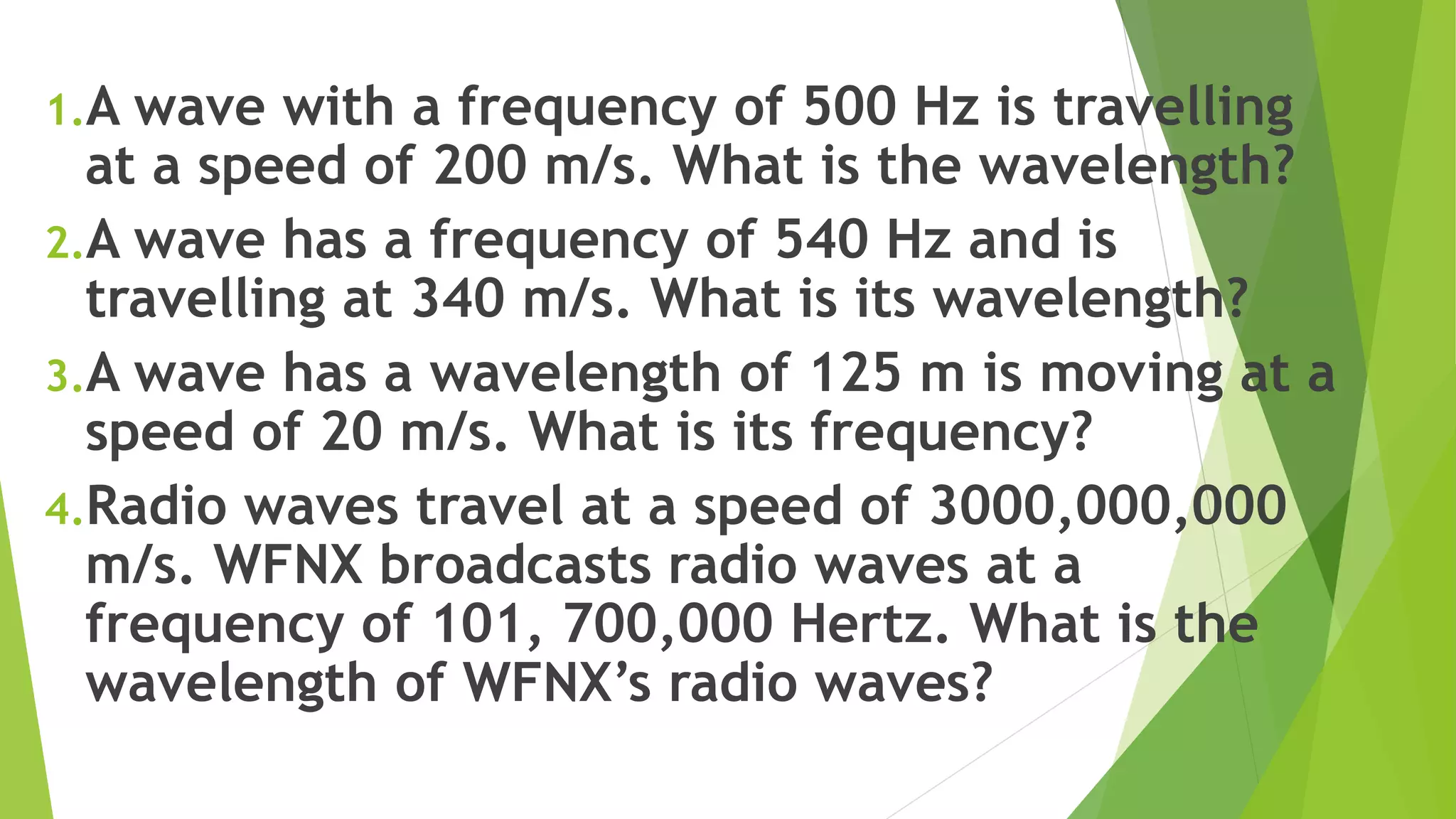 1. A wave with a frequency of 500 Hz is travelling at a speed of 200 m/s. What is the wavelength?

2. A wave has a frequency of 540 Hz and is travelling at 340 m/s. What is its wavelength?

3. A wave has a wavelength of 125 m is moving at a speed of 20 m/s. What is its frequency?

4. Radio waves travel at a speed of 3000,000,000 m/s. WFNX broadcasts radio waves at a frequency of 101, 700,000 Hertz. What is the wavelength of WFNX's radio waves?